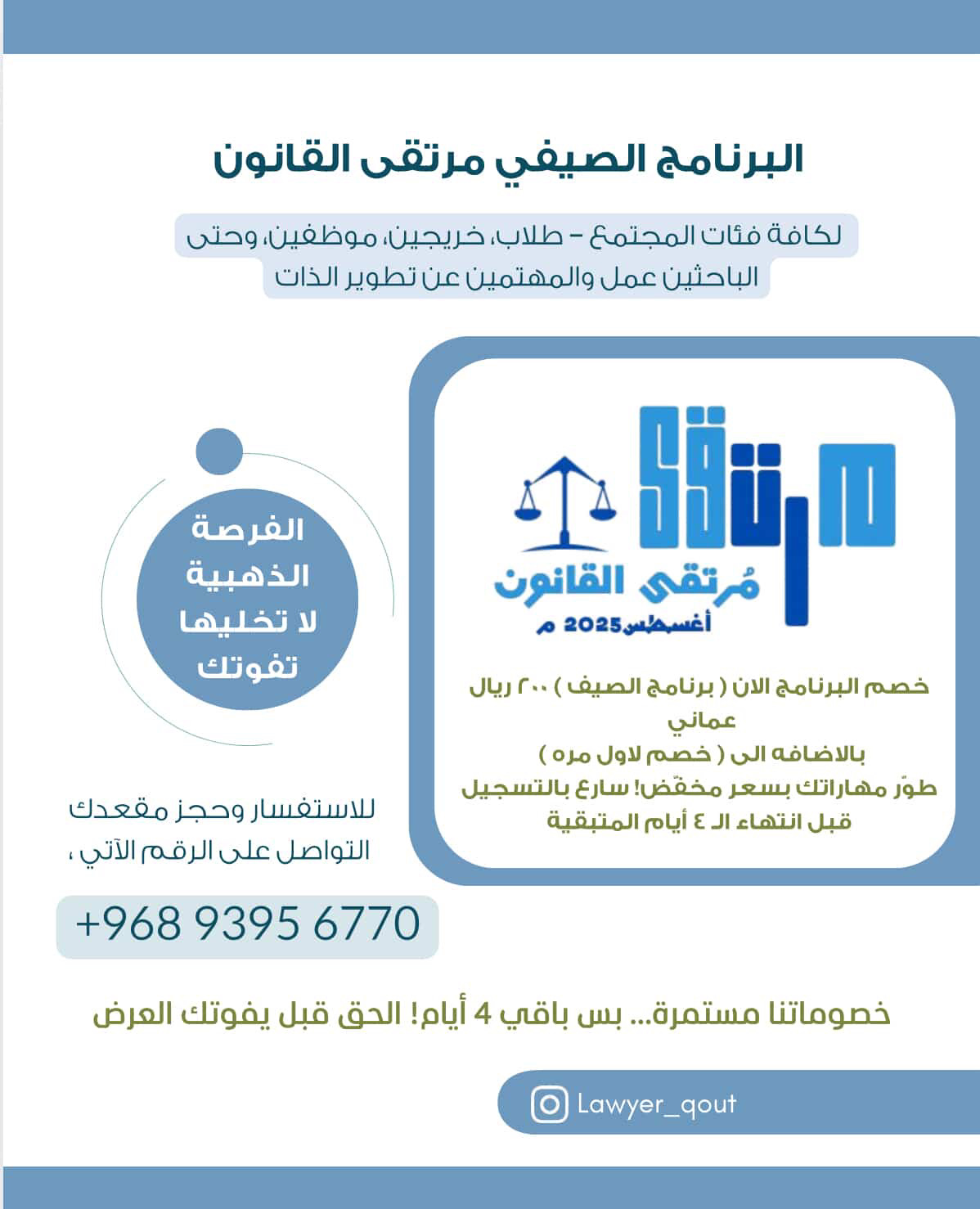 البرنامج الصيفي مرتقى القانون

لكافة فئات المجتمع – طلاب، خريجين، موظفين، وحتى الباحثين عمل والمهتمين عن تطوير الذات

مرتقى

مُرتقى القانون
أغسطس 2025 م

خصم البرنامج الان ( برنامج الصيف ) ٢٠٠ ريال عماني
بالاضافه الى ( خصم لاول مره )
طوّر مهاراتك بسعر مخفّض! سارع بالتسجيل قبل انتهاء الـ ٤ أيام المتبقية

الفرصة الذهبية لا تخليها تفوتك

للاستفسار وحجز مقعدك التواصل على الرقم الآتي ،

+968 9395 6770

خصوماتنا مستمرة... بس باقي 4 أيام! الحق قبل يفوتك العرض

Lawyer_qout